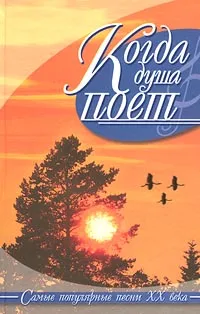 Когда душа поет

Самые популярные песни XX века